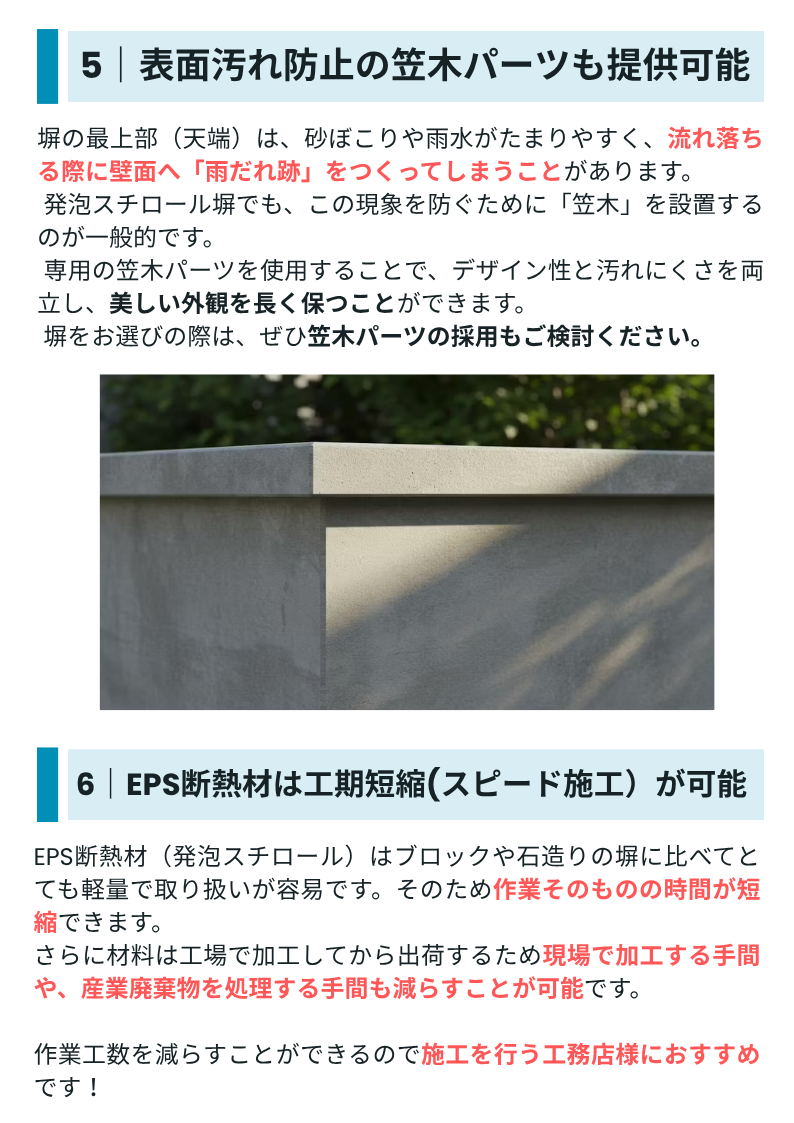 5｜表面汚れ防止の笠木パーツも提供可能

塀の最上部（天端）は、砂ぼこりや雨水がたまりやすく、流れ落ちる際に壁面へ「雨だれ跡」をつくってしまうことがあります。

発泡スチロール塀でも、この現象を防ぐために「笠木」を設置するのが一般的です。

専用の笠木パーツを使用することで、デザイン性と汚れにくさを両立し、美しい外観を長く保つことができます。

塀をお選びの際は、ぜひ笠木パーツの採用もご検討ください。

6｜EPS断熱材は工期短縮(スピード施工）が可能

EPS断熱材（発泡スチロール）はブロックや石造りの塀に比べてとても軽量で取り扱いが容易です。そのため作業そのものの時間が短縮できます。
さらに材料は工場で加工してから出荷するため現場で加工する手間や、産業廃棄物を処理する手間も減らすことが可能です。

作業工数を減らすことができるので施工を行う工務店様におすすめです！